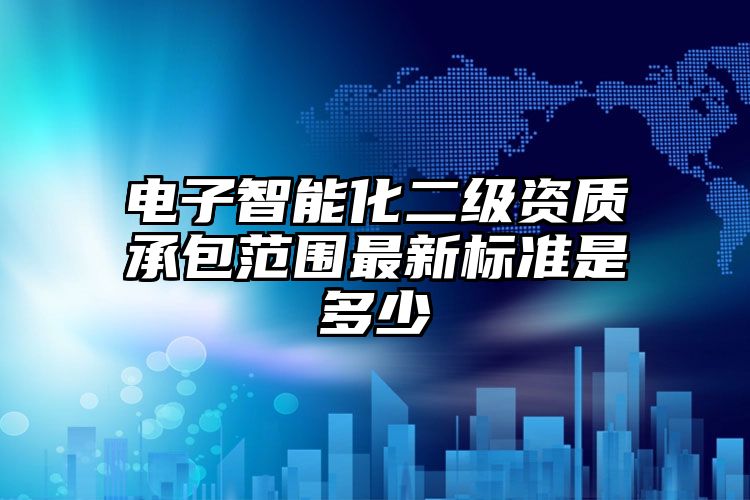 电子智能化二级资质承包范围最新标准是多少